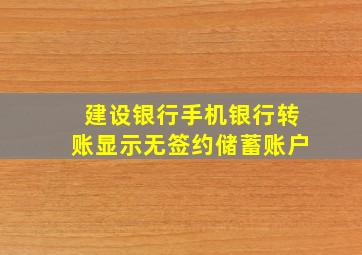 建设银行手机银行转账显示无签约储蓄账户